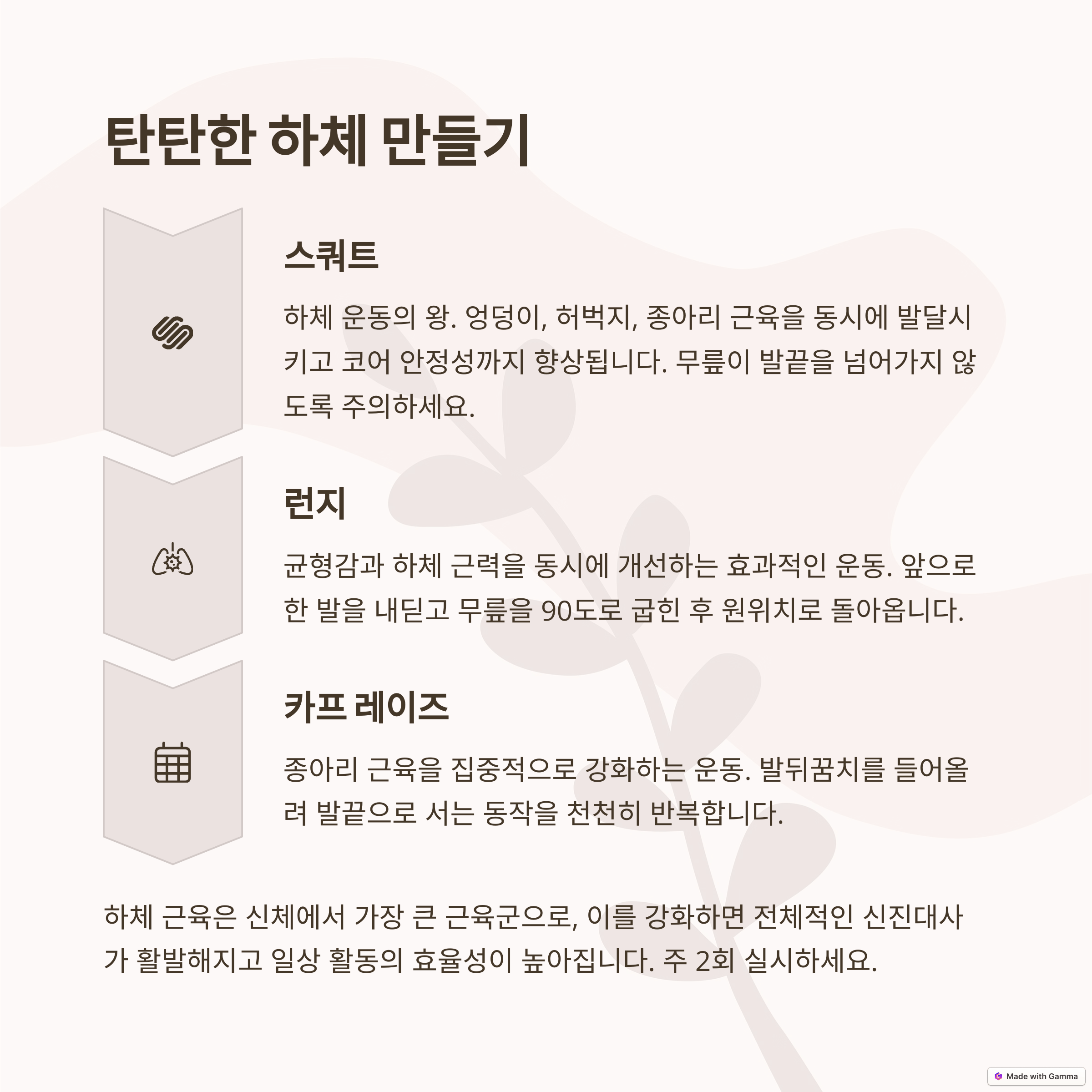 탄탄한 하체 만들기

스쿼트

하체 운동의 왕. 엉덩이, 허벅지, 종아리 근육을 동시에 발달시키고 코어 안정성까지 향상됩니다. 무릎이 발끝을 넘어가지 않도록 주의하세요.

런지

균형감과 하체 근력을 동시에 개선하는 효과적인 운동. 앞으로 한 발을 내딛고 무릎을 90도로 굽힌 후 원위치로 돌아옵니다.

카프 레이즈

종아리 근육을 집중적으로 강화하는 운동. 발뒤꿈치를 들어올려 발끝으로 서는 동작을 천천히 반복합니다.

하체 근육은 신체에서 가장 큰 근육군으로, 이를 강화하면 전체적인 신진대사가 활발해지고 일상 활동의 효율성이 높아집니다. 주 2회 실시하세요.

Made with Gamma